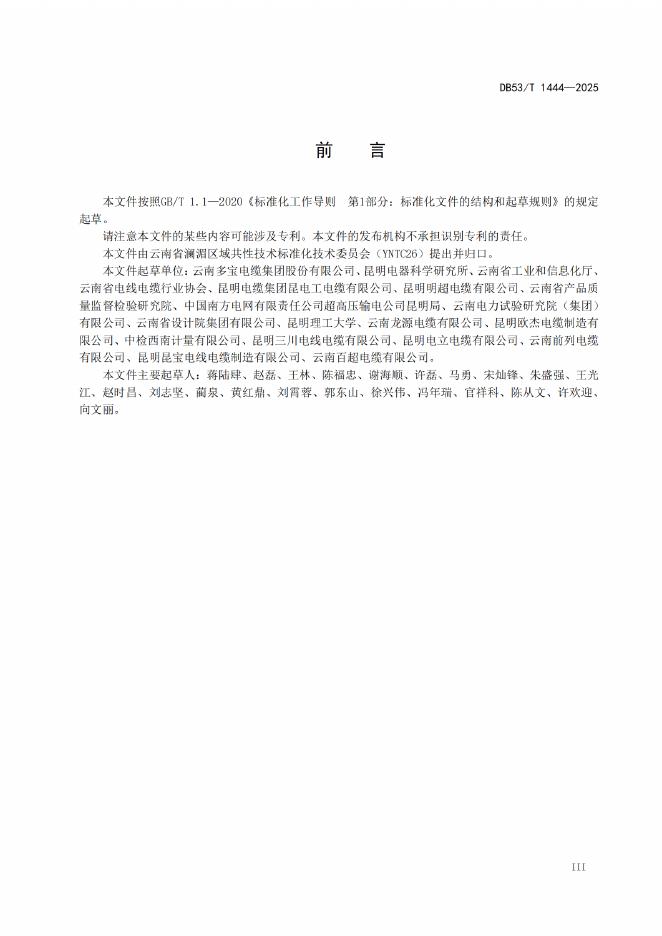 DB53/T 1444—2025

前　言

本文件按照GB/T 1.1—2020《标准化工作导则　第1部分：标准化文件的结构和起草规则》的规定起草。

请注意本文件的某些内容可能涉及专利。本文件的发布机构不承担识别专利的责任。

本文件由云南省澜湄区域共性技术标准化技术委员会（YNTC26）提出并归口。

本文件起草单位：云南多宝电缆集团股份有限公司、昆明电器科学研究所、云南省工业和信息化厅、云南省电线电缆行业协会、昆明电缆集团昆电工电缆有限公司、昆明明超电缆有限公司、云南省产品质量监督检验研究院、中国南方电网有限责任公司超高压输电公司昆明局、云南电力试验研究院（集团）有限公司、云南省设计院集团有限公司、昆明理工大学、云南龙源电缆有限公司、昆明欧杰电缆制造有限公司、中检西南计量有限公司、昆明三川电线电缆有限公司、昆明电立电缆有限公司、云南前列电缆有限公司、昆明昆宝电线电缆制造有限公司、云南百超电缆有限公司。

本文件主要起草人：蒋陆肆、赵磊、王林、陈福忠、谢海顺、许磊、马勇、宋灿锋、朱盛强、王光江、赵时昌、刘志坚、蔺泉、黄红鼎、刘霄蓉、郭东山、徐兴伟、冯年瑞、官祥科、陈从文、许欢迎、向文丽。

III